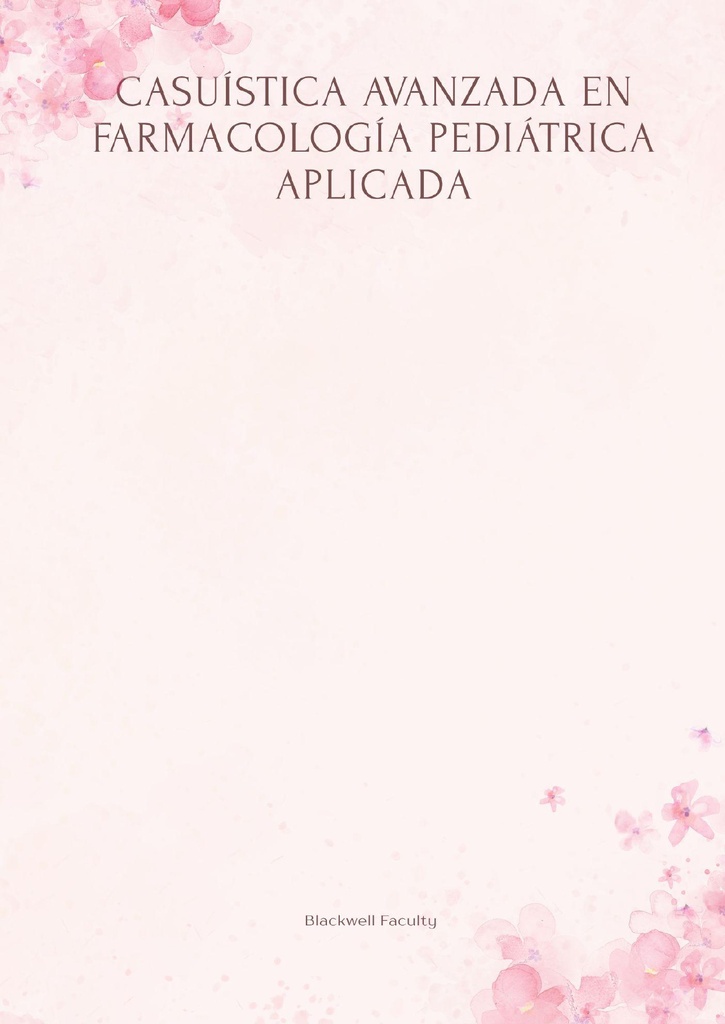 CASUÍSTICA AVANZADA EN FARMACOLOGÍA PEDIÁTRICA APLICADA

Blackwell Faculty